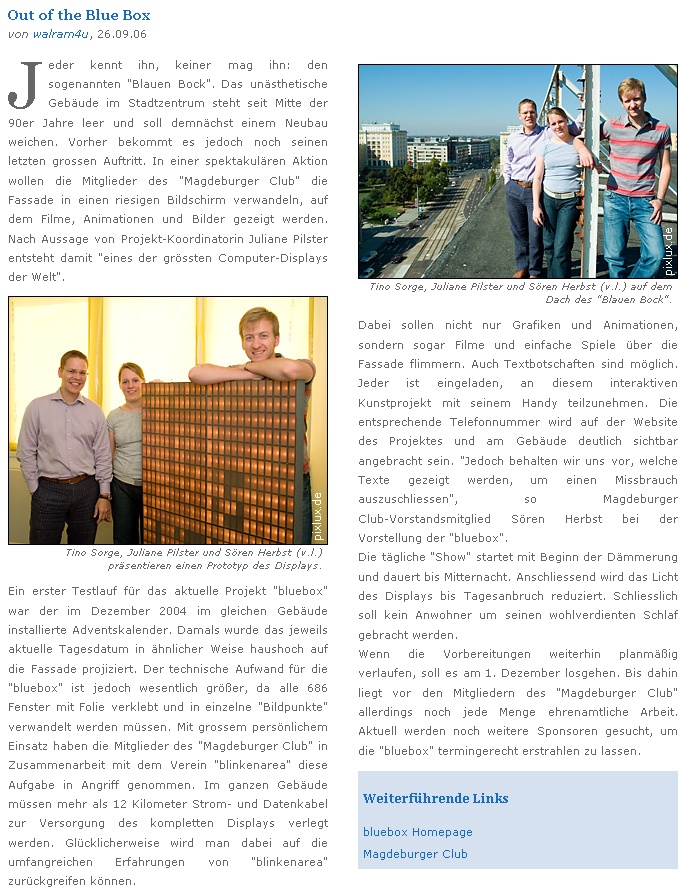 Out of the Blue Box
von walram4u, 26.09.06

Jeder kennt ihn, keiner mag ihn: den sogenannten "Blauen Bock". Das unästhetische Gebäude im Stadtzentrum steht seit Mitte der 90er Jahre leer und soll demnächst einem Neubau weichen. Vorher bekommt es jedoch noch seinen letzten grossen Auftritt. In einer spektakulären Aktion wollen die Mitglieder des "Magdeburger Club" die Fassade in einen riesigen Bildschirm verwandeln, auf dem Filme, Animationen und Bilder gezeigt werden. Nach Aussage von Projekt-Koordinatorin Juliane Pilster entsteht damit "eines der grössten Computer-Displays der Welt".

pixlux.de

Tino Sorge, Juliane Pilster und Sören Herbst (v.l.) präsentieren einen Prototyp des Displays.

Ein erster Testlauf für das aktuelle Projekt "bluebox" war der im Dezember 2004 im gleichen Gebäude installierte Adventskalender. Damals wurde das jeweils aktuelle Tagesdatum in ähnlicher Weise haushoch auf die Fassade projiziert. Der technische Aufwand für die "bluebox" ist jedoch wesentlich größer, da alle 686 Fenster mit Folie verklebt und in einzelne "Bildpunkte" verwandelt werden müssen. Mit grossem persönlichem Einsatz haben die Mitglieder des "Magdeburger Club" in Zusammenarbeit mit dem Verein "blinkenarea" diese Aufgabe in Angriff genommen. Im ganzen Gebäude müssen mehr als 12 Kilometer Strom- und Datenkabel zur Versorgung des kompletten Displays verlegt werden. Glücklicherweise wird man dabei auf die umfangreichen Erfahrungen von "blinkenarea" zurückgreifen können.

pixlux.de

Tino Sorge, Juliane Pilster und Sören Herbst (v.l.) auf dem Dach des "Blauen Bock".

Dabei sollen nicht nur Grafiken und Animationen, sondern sogar Filme und einfache Spiele über die Fassade flimmern. Auch Textbotschaften sind möglich. Jeder ist eingeladen, an diesem interaktiven Kunstprojekt mit seinem Handy teilzunehmen. Die entsprechende Telefonnummer wird auf der Website des Projektes und am Gebäude deutlich sichtbar angebracht sein. "Jedoch behalten wir uns vor, welche Texte gezeigt werden, um einen Missbrauch auszuschliessen", so Magdeburger Club-Vorstandsmitglied Sören Herbst bei der Vorstellung der "bluebox".
Die tägliche "Show" startet mit Beginn der Dämmerung und dauert bis Mitternacht. Anschliessend wird das Licht des Displays bis Tagesanbruch reduziert. Schliesslich soll kein Anwohner um seinen wohlverdienten Schlaf gebracht werden.
Wenn die Vorbereitungen weiterhin planmäßig verlaufen, soll es am 1. Dezember losgehen. Bis dahin liegt vor den Mitgliedern des "Magdeburger Club" allerdings noch jede Menge ehrenamtliche Arbeit. Aktuell werden noch weitere Sponsoren gesucht, um die "bluebox" termingerecht erstrahlen zu lassen.

Weiterführende Links

bluebox Homepage
Magdeburger Club